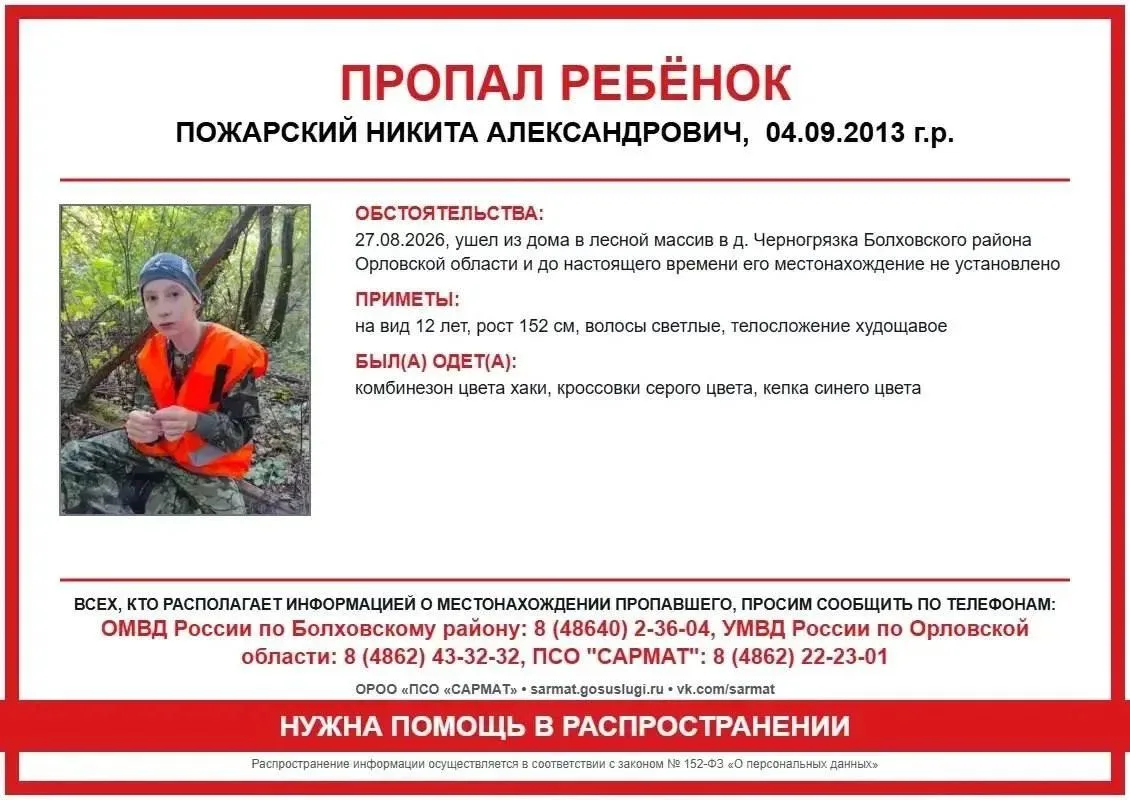 ПРОПАЛ РЕБЁНОК

ПОЖАРСКИЙ НИКИТА АЛЕКСАНДРОВИЧ, 04.09.2013 г.р.

ОБСТОЯТЕЛЬСТВА:
27.08.2026, ушел из дома в лесной массив в д. Черногрязка Болховского района Орловской области и до настоящего времени его местонахождение не установлено

ПРИМЕТЫ:
на вид 12 лет, рост 152 см, волосы светлые, телосложение худощавое

БЫЛ(А) ОДЕТ(А):
комбинезон цвета хаки, кроссовки серого цвета, кепка синего цвета

ВСЕХ, КТО РАСПОЛАГАЕТ ИНФОРМАЦИЕЙ О МЕСТОНАХОЖДЕНИИ ПРОПАВШЕГО, ПРОСИМ СООБЩИТЬ ПО ТЕЛЕФОНАМ:
ОМВД России по Болховскому району: 8 (48640) 2-36-04, УМВД России по Орловской области: 8 (4862) 43-32-32, ПСО "САРМАТ": 8 (4862) 22-23-01

ОРОО «ПСО «САРМАТ» • sarmat.gosuslugi.ru • vk.com/sarmat

НУЖНА ПОМОЩЬ В РАСПРОСТРАНЕНИИ

Распространение информации осуществляется в соответствии с законом № 152-ФЗ «О персональных данных»